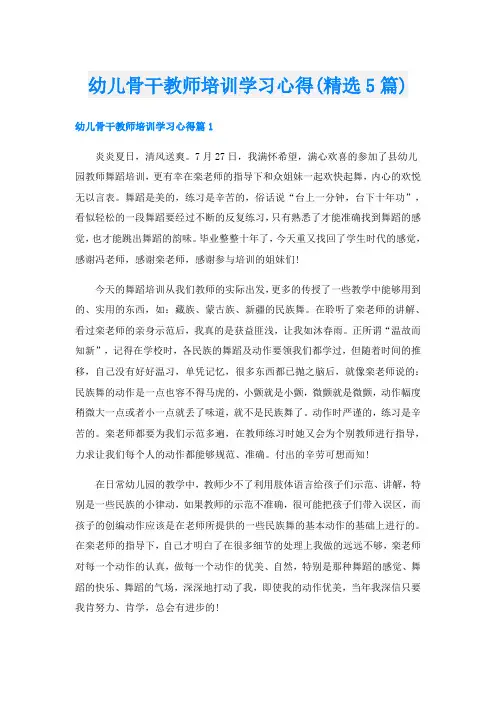 幼儿骨干教师培训学习心得(精选5篇)

幼儿骨干教师培训学习心得篇1

炎炎夏日，清风送爽。7月27日，我满怀希望，满心欢喜的参加了县幼儿园教师舞蹈培训，更有幸在栾老师的指导下和众姐妹一起欢快起舞，内心的欢悦无以言表。舞蹈是美的，练习是辛苦的，俗话说“台上一分钟，台下十年功”，看似轻松的一段舞蹈要经过不断的反复练习，只有熟悉了才能准确找到舞蹈的感觉，也才能跳出舞蹈的韵味。毕业整整十年了，今天重又找回了学生时代的感觉，感谢冯老师，感谢栾老师，感谢参与培训的姐妹们!

今天的舞蹈培训从我们教师的实际出发，更多的传授了一些教学中能够用到的、实用的东西，如：藏族、蒙古族、新疆的民族舞。在聆听了栾老师的讲解、看过栾老师的亲身示范后，我真的是获益匪浅，让我如沐春雨。正所谓“温故而知新”，记得在学校时，各民族的舞蹈及动作要领我们都学过，但随着时间的推移，自己没有好好温习，单凭记忆，很多东西都已抛之脑后，就像栾老师说的：民族舞的动作是一点也容不得马虎的，小颤就是小颤，微颤就是微颤，动作幅度稍微大一点或者小一点就丢了味道，就不是民族舞了。动作时严谨的，练习是辛苦的。栾老师都要为我们示范多遍，在教师练习时她又会为个别教师进行指导，力求让我们每个人的动作都能够规范、准确。付出的辛劳可想而知!

在日常幼儿园的教学中，教师少不了利用肢体语言给孩子们示范、讲解，特别是一些民族的小律动，如果教师的示范不准确，很可能把孩子们带入误区，而孩子的创编动作应该是在老师所提供的一些民族舞的基本动作的基础上进行的。在栾老师的指导下，自己才明白了在很多细节的处理上我做的远远不够，栾老师对每一个动作的认真，做每一个动作的优美、自然，特别是那种舞蹈的感觉、舞蹈的快乐、舞蹈的气场，深深地打动了我，即使我的动作优美，当年我深信只要我肯努力、肯学，总会有进步的!